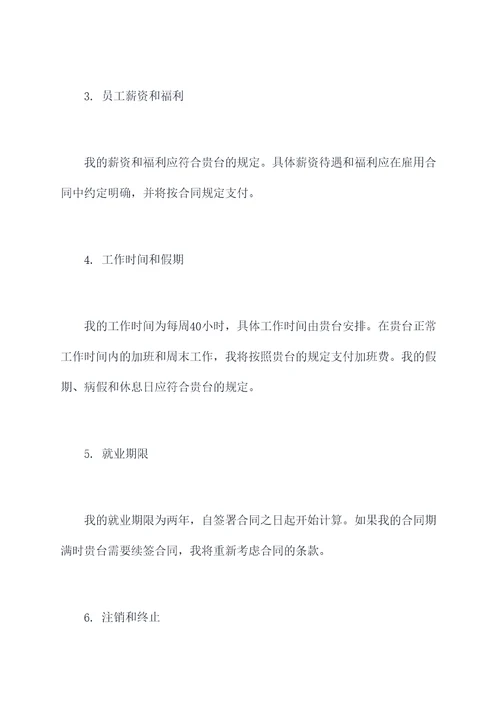 3. 员工薪资和福利

我的薪资和福利应符合贵台的规定。具体薪资待遇和福利应在雇用合同中约定明确，并将按合同规定支付。

4. 工作时间和假期

我的工作时间为每周40小时，具体工作时间由贵台安排。在贵台正常工作时间内的加班和周末工作，我将按照贵台的规定支付加班费。我的假期、病假和休息日应符合贵台的规定。

5. 就业期限

我的就业期限为两年，自签署合同之日起开始计算。如果我的合同期满时贵台需要续签合同，我将重新考虑合同的条款。

6. 注销和终止